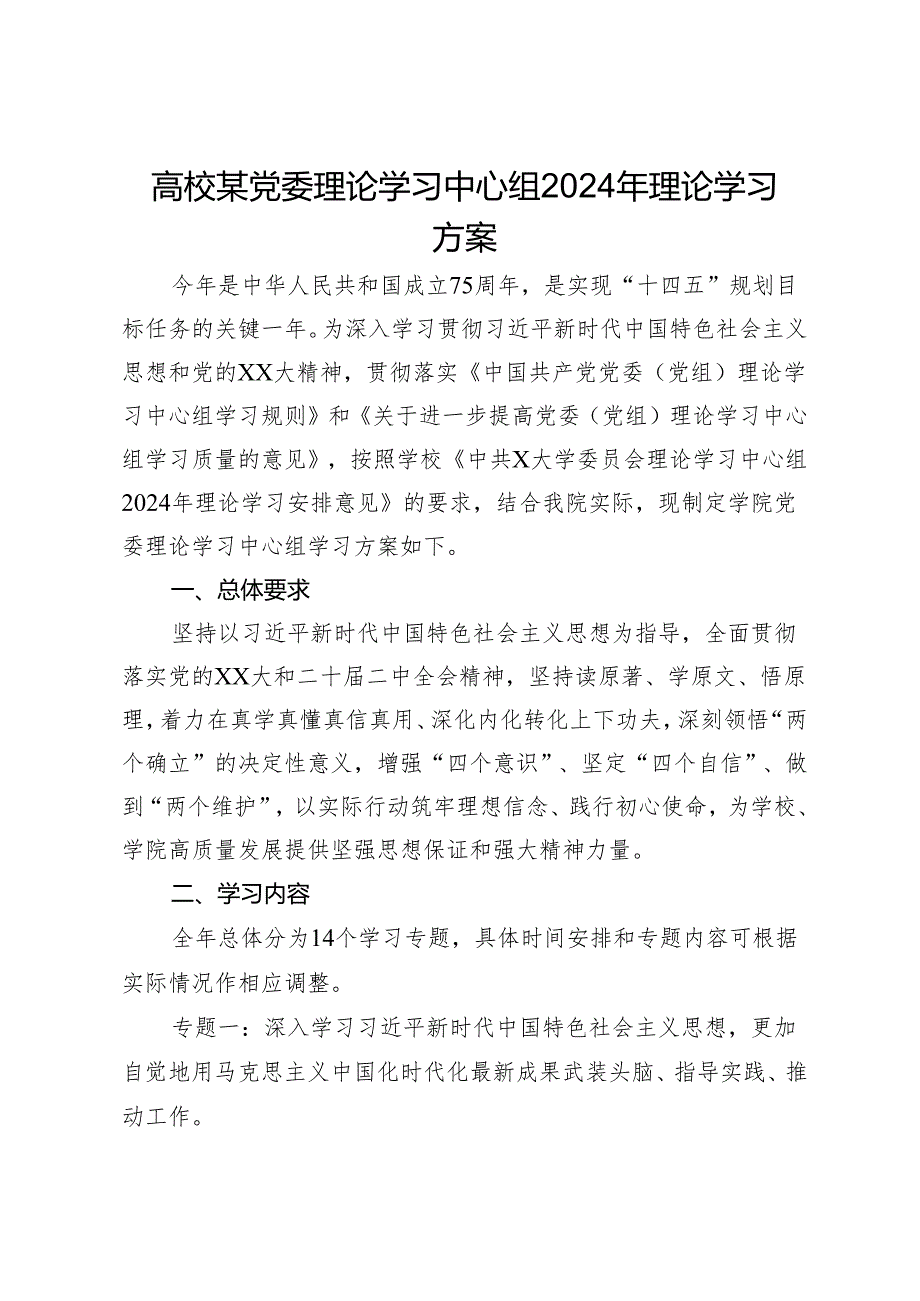 高校某党委理论学习中心组2024年理论学习方案

今年是中华人民共和国成立75周年，是实现“十四五”规划目标任务的关键一年。为深入学习贯彻习近平新时代中国特色社会主义思想和党的XX大精神，贯彻落实《中国共产党党委（党组）理论学习中心组学习规则》和《关于进一步提高党委（党组）理论学习中心组学习质量的意见》，按照学校《中共X大学委员会理论学习中心组2024年理论学习安排意见》的要求，结合我院实际，现制定学院党委理论学习中心组学习方案如下。

一、总体要求

坚持以习近平新时代中国特色社会主义思想为指导，全面贯彻落实党的XX大和二十届二中全会精神，坚持读原著、学原文、悟原理，着力在真学真懂真信真用、深化内化转化上下功夫，深刻领悟“两个确立”的决定性意义，增强“四个意识”、坚定“四个自信”、做到“两个维护”，以实际行动筑牢理想信念、践行初心使命，为学校、学院高质量发展提供坚强思想保证和强大精神力量。

二、学习内容

全年总体分为14个学习专题，具体时间安排和专题内容可根据实际情况作相应调整。

专题一：深入学习习近平新时代中国特色社会主义思想，更加自觉地用马克思主义中国化时代化最新成果武装头脑、指导实践、推动工作。